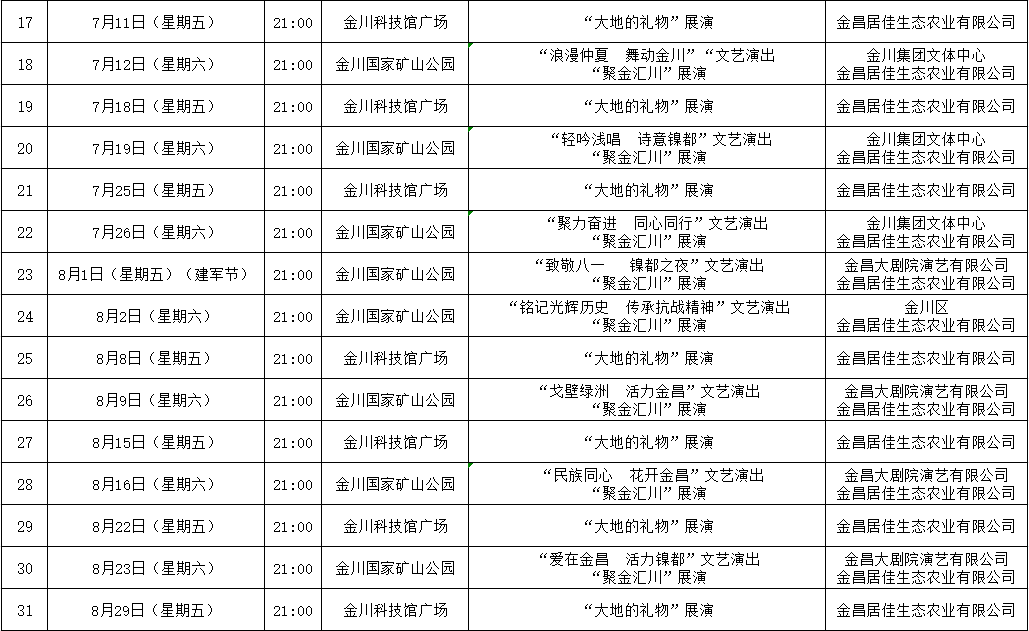 | 17 | 7月11日（星期五） | 21:00 | 金川科技馆广场 | “大地的礼物”展演 | 金昌居佳生态农业有限公司 |
|---|---|---|---|---|---|
| 18 | 7月12日（星期六） | 21:00 | 金川国家矿山公园 | “浪漫仲夏　舞动金川”“文艺演出 “聚金汇川”展演 | 金川集团文体中心 金昌居佳生态农业有限公司 |
| 19 | 7月18日（星期五） | 21:00 | 金川科技馆广场 | “大地的礼物”展演 | 金昌居佳生态农业有限公司 |
| 20 | 7月19日（星期六） | 21:00 | 金川国家矿山公园 | “轻吟浅唱　诗意镍都”文艺演出 “聚金汇川”展演 | 金川集团文体中心 金昌居佳生态农业有限公司 |
| 21 | 7月25日（星期五） | 21:00 | 金川科技馆广场 | “大地的礼物”展演 | 金昌居佳生态农业有限公司 |
| 22 | 7月26日（星期六） | 21:00 | 金川国家矿山公园 | “聚力奋进　同心同行”文艺演出 “聚金汇川”展演 | 金川集团文体中心 金昌居佳生态农业有限公司 |
| 23 | 8月1日（星期五）（建军节） | 21:00 | 金川国家矿山公园 | “致敬八一　　镍都之夜”文艺演出 “聚金汇川”展演 | 金昌大剧院演艺有限公司 金昌居佳生态农业有限公司 |
| 24 | 8月2日（星期六） | 21:00 | 金川国家矿山公园 | “铭记光辉历史　传承抗战精神”文艺演出 “聚金汇川”展演 | 金川区 金昌居佳生态农业有限公司 |
| 25 | 8月8日（星期五） | 21:00 | 金川科技馆广场 | “大地的礼物”展演 | 金昌居佳生态农业有限公司 |
| 26 | 8月9日（星期六） | 21:00 | 金川国家矿山公园 | “戈壁绿洲　活力金昌”文艺演出 “聚金汇川”展演 | 金昌大剧院演艺有限公司 金昌居佳生态农业有限公司 |
| 27 | 8月15日（星期五） | 21:00 | 金川科技馆广场 | “大地的礼物”展演 | 金昌居佳生态农业有限公司 |
| 28 | 8月16日（星期六） | 21:00 | 金川国家矿山公园 | “民族同心　花开金昌”文艺演出 “聚金汇川”展演 | 金昌大剧院演艺有限公司 金昌居佳生态农业有限公司 |
| 29 | 8月22日（星期五） | 21:00 | 金川科技馆广场 | “大地的礼物”展演 | 金昌居佳生态农业有限公司 |
| 30 | 8月23日（星期六） | 21:00 | 金川国家矿山公园 | “爱在金昌　活力镍都”文艺演出 “聚金汇川”展演 | 金昌大剧院演艺有限公司 金昌居佳生态农业有限公司 |
| 31 | 8月29日（星期五） | 21:00 | 金川科技馆广场 | “大地的礼物”展演 | 金昌居佳生态农业有限公司 |